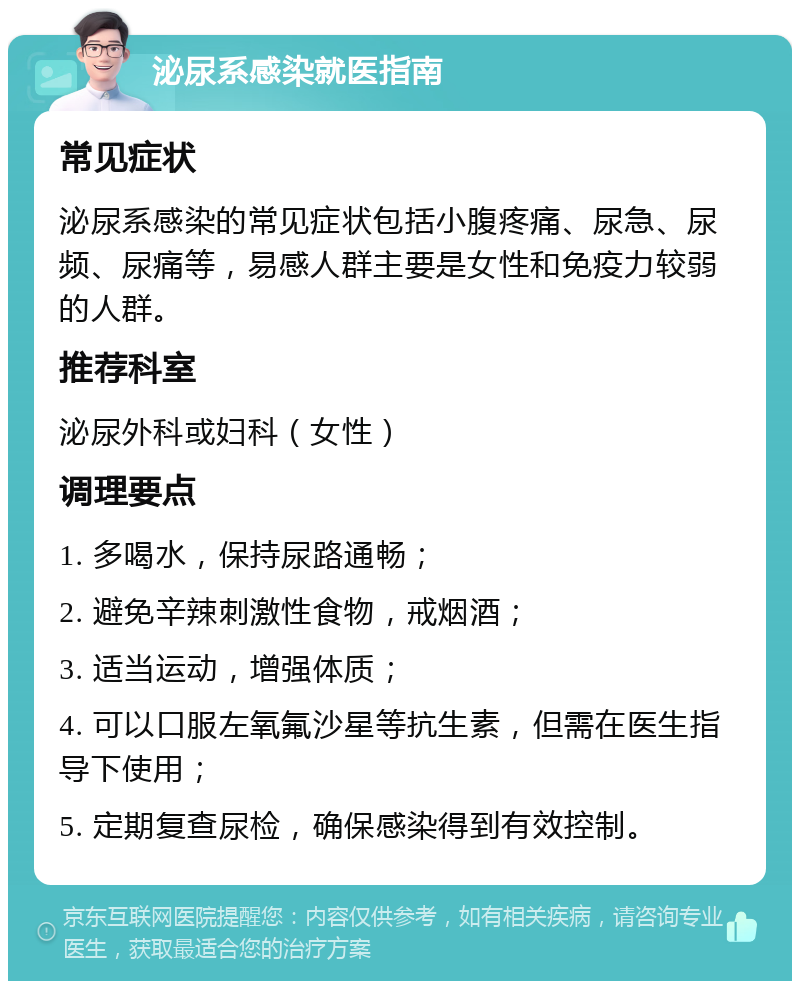 泌尿系感染就医指南

常见症状

泌尿系感染的常见症状包括小腹疼痛、尿急、尿频、尿痛等，易感人群主要是女性和免疫力较弱的人群。

推荐科室

泌尿外科或妇科（女性）

调理要点

1. 多喝水，保持尿路通畅；

2. 避免辛辣刺激性食物，戒烟酒；

3. 适当运动，增强体质；

4. 可以口服左氧氟沙星等抗生素，但需在医生指导下使用；

5. 定期复查尿检，确保感染得到有效控制。

京东互联网医院提醒您：内容仅供参考，如有相关疾病，请咨询专业医生，获取最适合您的治疗方案